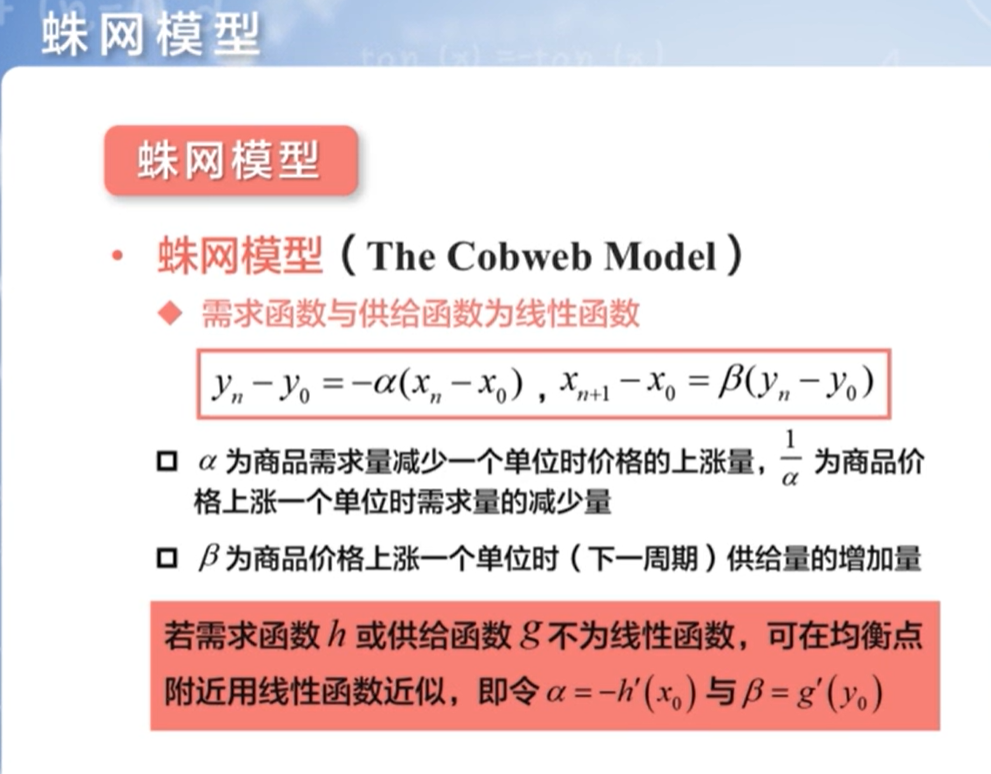 蛛网模型

蛛网模型

• 蛛网模型（The Cobweb Model）

◆ 需求函数与供给函数为线性函数

$y_n - y_0 = -\alpha(x_n - x_0)$，$x_{n+1} - x_0 = \beta(y_n - y_0)$

☐ $\alpha$为商品需求量减少一个单位时价格的上涨量，$\frac{1}{\alpha}$为商品价格上涨一个单位时需求量的减少量

☐ $\beta$为商品价格上涨一个单位时（下一周期）供给量的增加量

若需求函数$h$或供给函数$g$不为线性函数，可在均衡点附近用线性函数近似，即令$\alpha = -h'(x_0)$与$\beta = g'(y_0)$